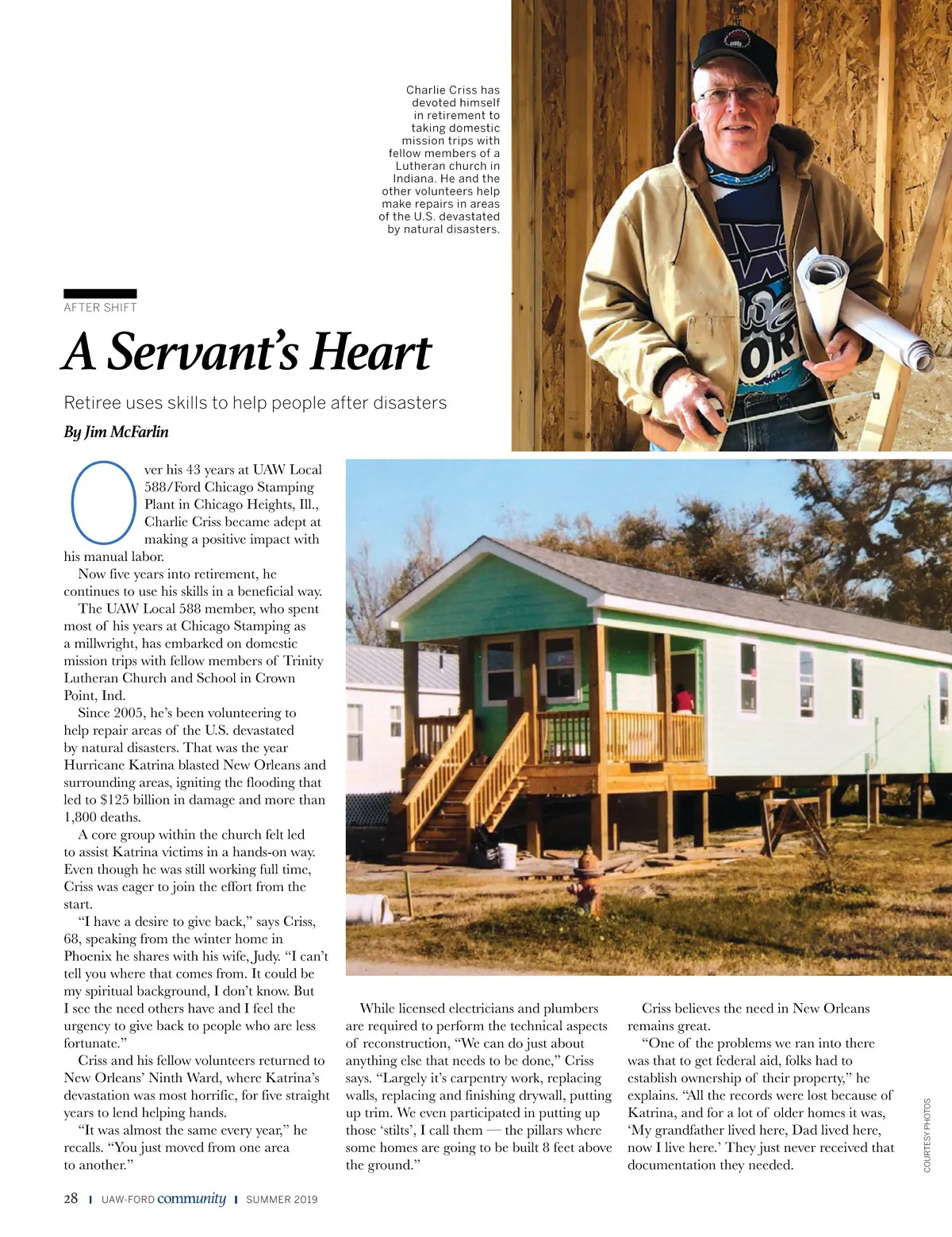 Charlie Criss has devoted himself in retirement to taking domestic mission trips with fellow members of a Lutheran church in Indiana. He and the other volunteers help make repairs in areas of the U.S. devastated by natural disasters.

AFTER SHIFT

A Servant's Heart

Retiree uses skills to help people after disasters

By Jim McFarlin

Over his 43 years at UAW Local 588/Ford Chicago Stamping Plant in Chicago Heights, Ill., Charlie Criss became adept at making a positive impact with his manual labor.

Now five years into retirement, he continues to use his skills in a beneficial way.

The UAW Local 588 member, who spent most of his years at Chicago Stamping as a millwright, has embarked on domestic mission trips with fellow members of Trinity Lutheran Church and School in Crown Point, Ind.

Since 2005, he's been volunteering to help repair areas of the U.S. devastated by natural disasters. That was the year Hurricane Katrina blasted New Orleans and surrounding areas, igniting the flooding that led to $125 billion in damage and more than 1,800 deaths.

A core group within the church felt led to assist Katrina victims in a hands-on way. Even though he was still working full time, Criss was eager to join the effort from the start.

"I have a desire to give back," says Criss, 68, speaking from the winter home in Phoenix he shares with his wife, Judy. "I can't tell you where that comes from. It could be my spiritual background, I don't know. But I see the need others have and I feel the urgency to give back to people who are less fortunate."

Criss and his fellow volunteers returned to New Orleans' Ninth Ward, where Katrina's devastation was most horrific, for five straight years to lend helping hands.

"It was almost the same every year," he recalls. "You just moved from one area to another."

While licensed electricians and plumbers are required to perform the technical aspects of reconstruction, "We can do just about anything else that needs to be done," Criss says. "Largely it's carpentry work, replacing walls, replacing and finishing drywall, putting up trim. We even participated in putting up those 'stilts', I call them — the pillars where some homes are going to be built 8 feet above the ground."

Criss believes the need in New Orleans remains great.

"One of the problems we ran into there was that to get federal aid, folks had to establish ownership of their property," he explains. "All the records were lost because of Katrina, and for a lot of older homes it was, 'My grandfather lived here, Dad lived here, now I live here.' They just never received that documentation they needed.

COURTESY PHOTOS

28 | UAW-FORD community | SUMMER 2019